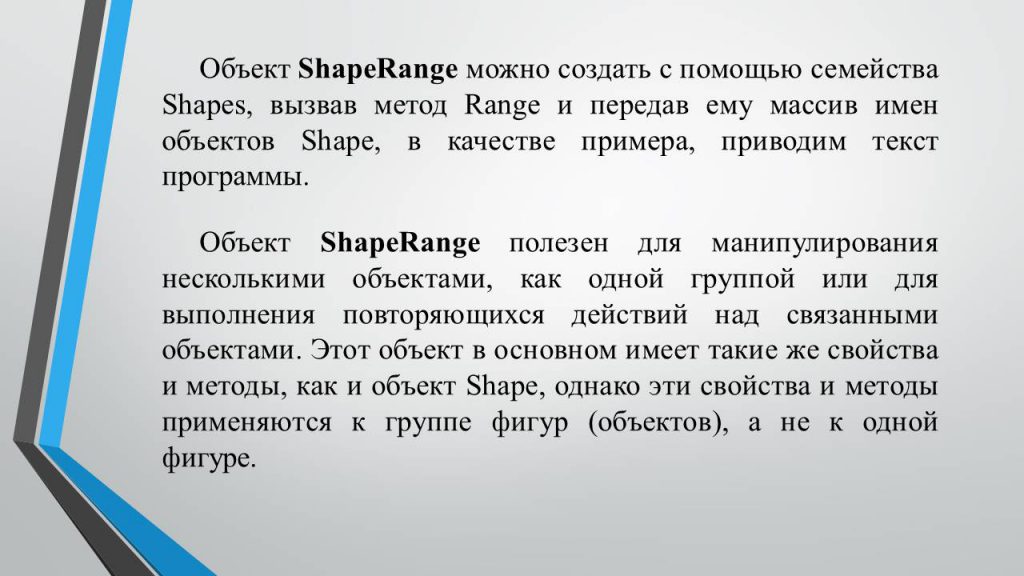 Объект ShapeRange можно создать с помощью семейства Shapes, вызвав метод Range и передав ему массив имен объектов Shape, в качестве примера, приводим текст программы.

Объект ShapeRange полезен для манипулирования несколькими объектами, как одной группой или для выполнения повторяющихся действий над связанными объектами. Этот объект в основном имеет такие же свойства и методы, как и объект Shape, однако эти свойства и методы применяются к группе фигур (объектов), а не к одной фигуре.